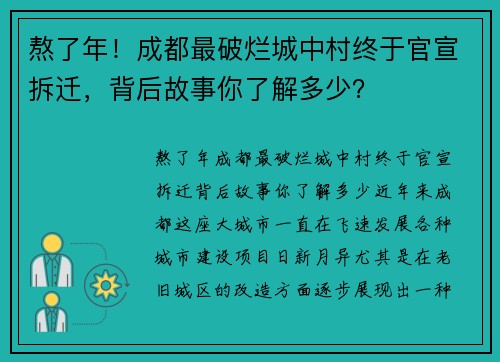 熬了年！成都最破烂城中村终于官宣拆迁，背后故事你了解多少？

熬了年成都最破烂城中村终于官宣拆迁背后故事你了解多少近年来成都这座大城市一直在飞速发展各种城市建设项目日新月异尤其是在老旧城区的改造方面逐步展现出一种